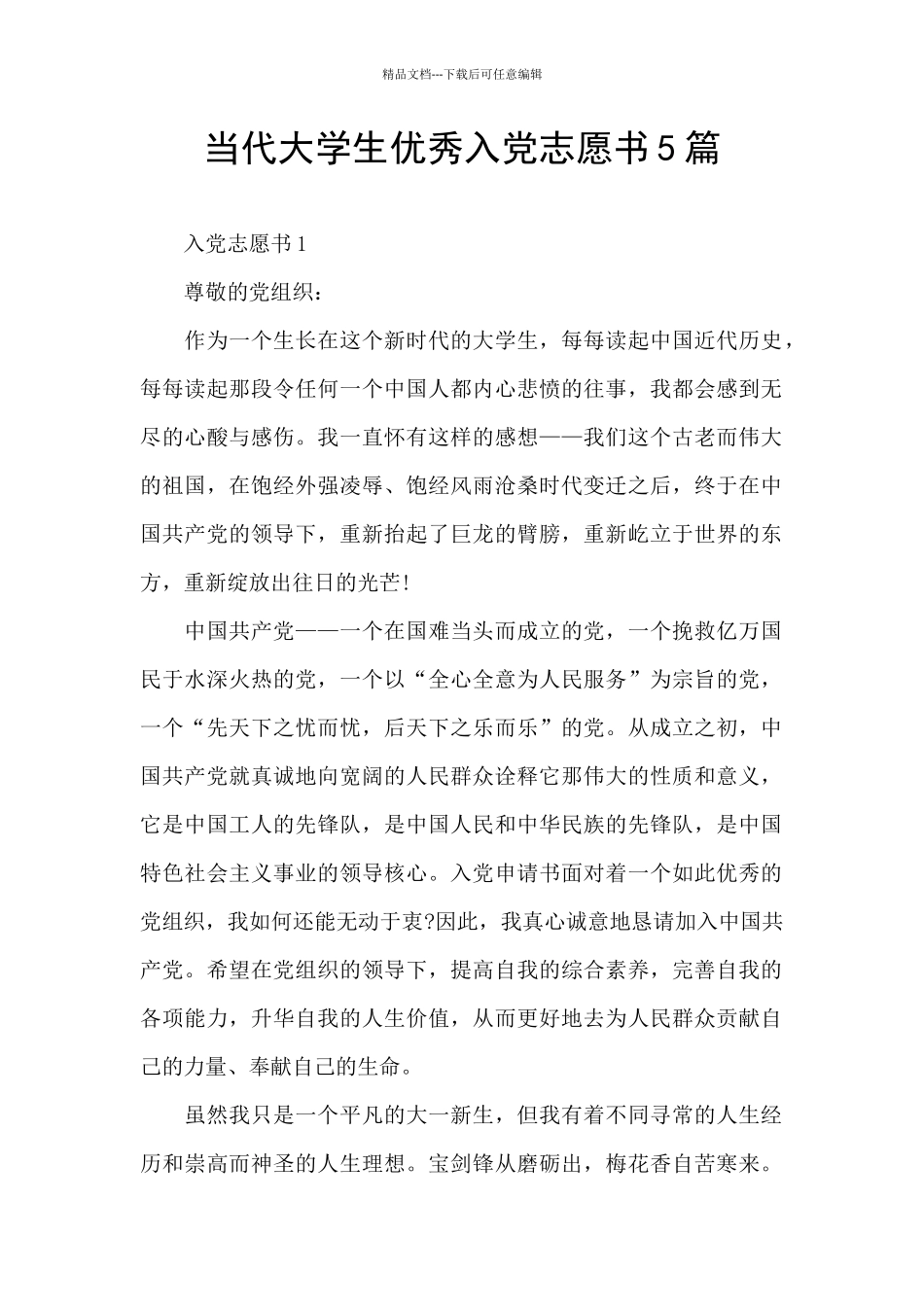 精品文档---下载后可任意编辑

当代大学生优秀入党志愿书5篇

入党志愿书1

尊敬的党组织：

作为一个生长在这个新时代的大学生，每每读起中国近代历史，每每读起那段令任何一个中国人都内心悲愤的往事，我都会感到无尽的心酸与感伤。我一直怀有这样的感想——我们这个古老而伟大的祖国，在饱经外强凌辱、饱经风雨沧桑时代变迁之后，终于在中国共产党的领导下，重新抬起了巨龙的臂膀，重新屹立于世界的东方，重新绽放出往日的光芒!

中国共产党——一个在国难当头而成立的党，一个挽救亿万国民于水深火热的党，一个以“全心全意为人民服务”为宗旨的党，一个“先天下之忧而忧，后天下之乐而乐”的党。从成立之初，中国共产党就真诚地向宽阔的人民群众诠释它那伟大的性质和意义，它是中国工人的先锋队，是中国人民和中华民族的先锋队，是中国特色社会主义事业的领导核心。入党申请书面对着一个如此优秀的党组织，我如何还能无动于衷?因此，我真心诚意地恳请加入中国共产党。希望在党组织的领导下，提高自我的综合素养，完善自我的各项能力，升华自我的人生价值，从而更好地去为人民群众贡献自己的力量、奉献自己的生命。

虽然我只是一个平凡的大一新生，但我有着不同寻常的人生经历和崇高而神圣的人生理想。宝剑锋从磨砺出，梅花香自苦寒来。